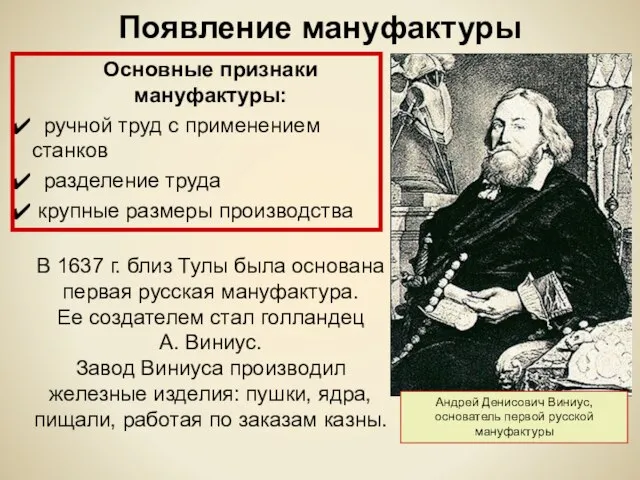 Появление мануфактуры

Основные признаки мануфактуры:
✔ ручной труд с применением станков
✔ разделение труда
✔ крупные размеры производства

В 1637 г. близ Тулы была основана первая русская мануфактура. Ее создателем стал голландец А. Виниус. Завод Виниуса производил железные изделия: пушки, ядра, пищали, работая по заказам казны.

Андрей Денисович Виниус, основатель первой русской мануфактуры